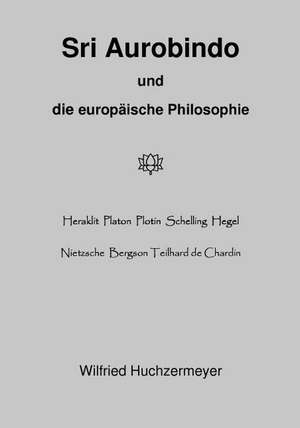 Sri Aurobindo

und

die europäische Philosophie

Heraklit Platon Plotin Schelling Hegel

Nietzsche Bergson Teilhard de Chardin

Wilfried Huchzermeyer